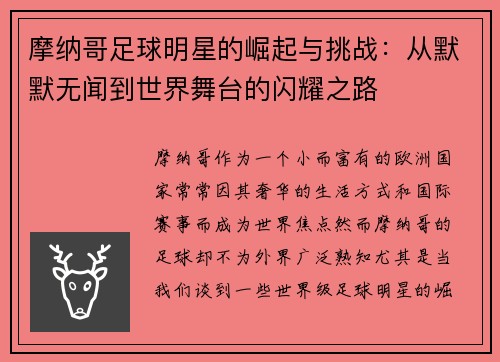 摩纳哥足球明星的崛起与挑战：从默默无闻到世界舞台的闪耀之路

摩纳哥作为一个小而富有的欧洲国家常常因其奢华的生活方式和国际赛事而成为世界焦点然而摩纳哥的足球却不为外界广泛熟知尤其是当我们谈到一些世界级足球明星的崛